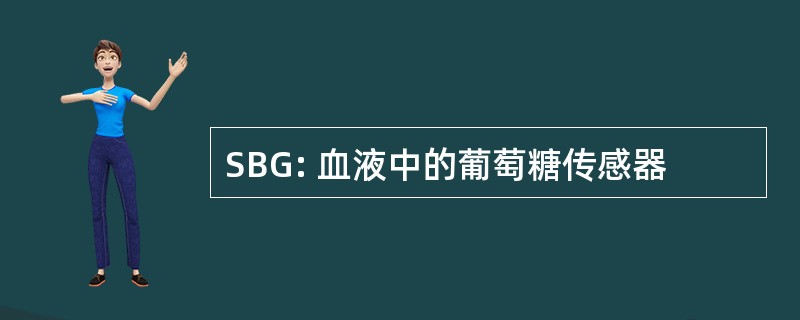 SBG: 血液中的葡萄糖传感器